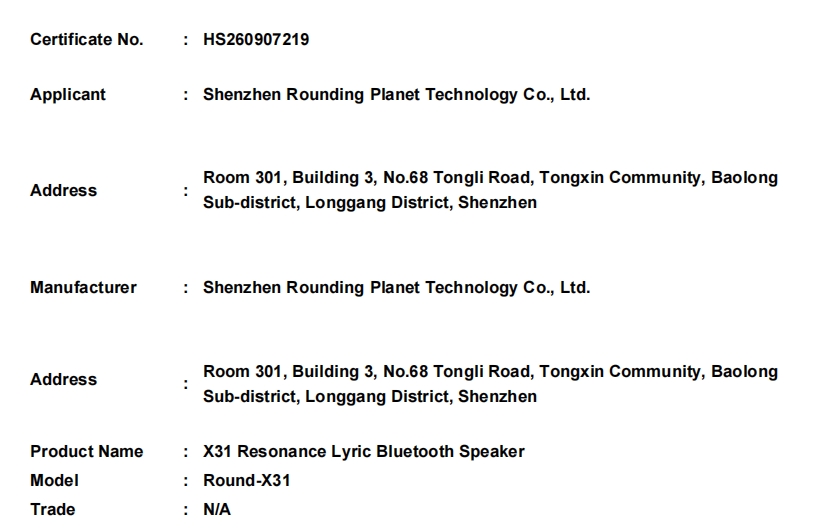 Certificate No. : HS260907219

Applicant : Shenzhen Rounding Planet Technology Co., Ltd.

Address : Room 301, Building 3, No.68 Tongli Road, Tongxin Community, Baolong Sub-district, Longgang District, Shenzhen

Manufacturer : Shenzhen Rounding Planet Technology Co., Ltd.

Address : Room 301, Building 3, No.68 Tongli Road, Tongxin Community, Baolong Sub-district, Longgang District, Shenzhen

Product Name : X31 Resonance Lyric Bluetooth Speaker
Model : Round-X31
Trade : N/A